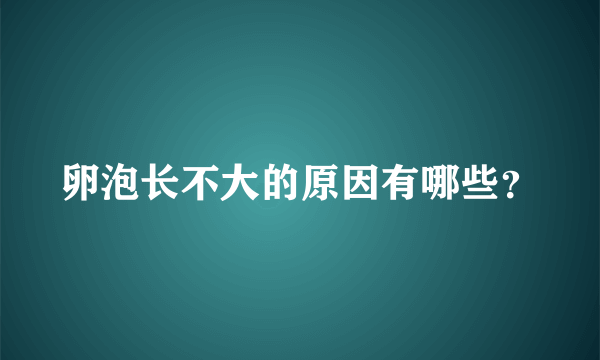 卵泡长不大的原因有哪些？